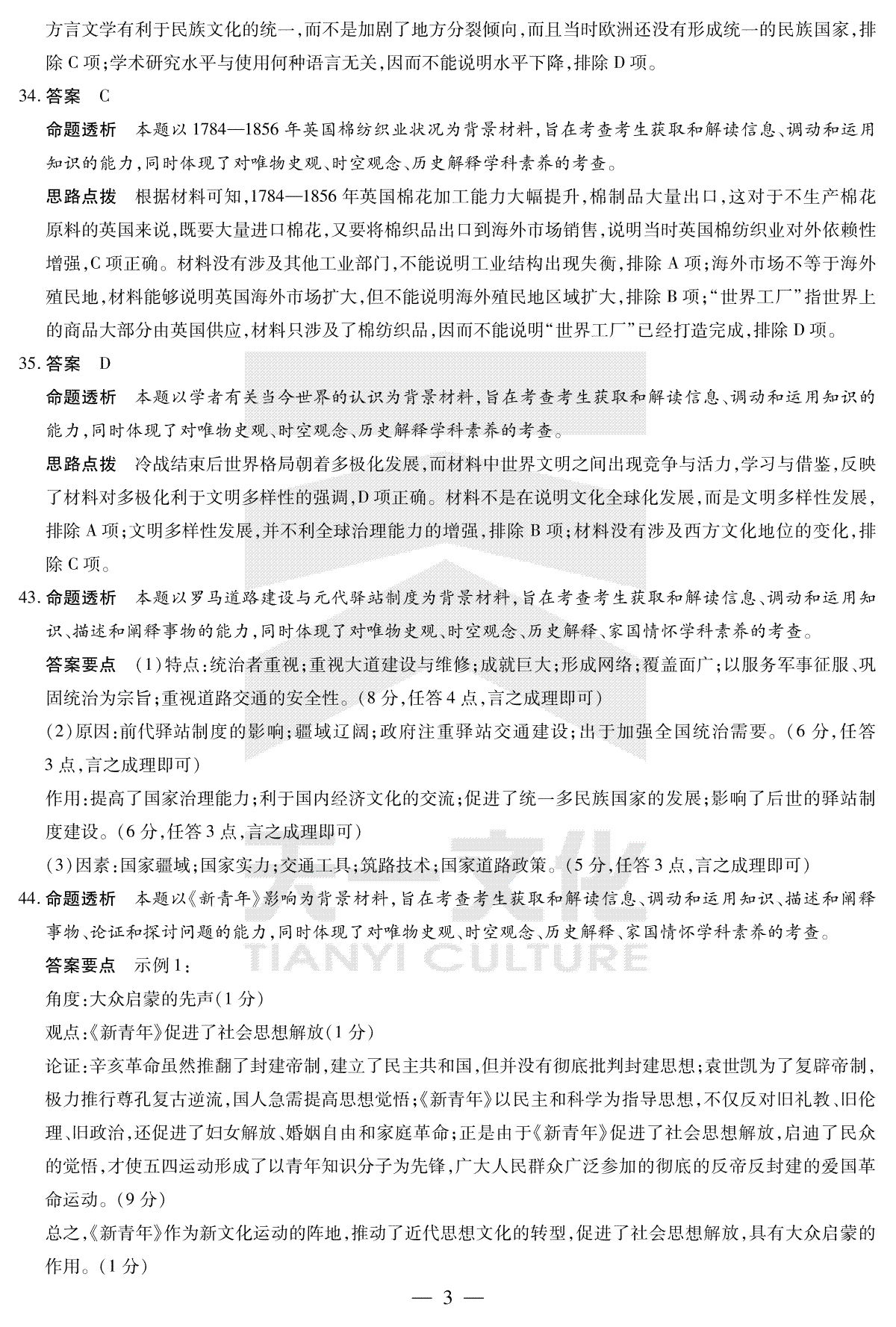 方言文学有利于民族文化的统一，而不是加剧了地方分裂倾向，而且当时欧洲还没有形成统一的民族国家，排除 C 项；学术研究水平与使用何种语言无关，因而不能说明水平下降，排除 D 项。

34. 答案　C

命题透析　本题以 1784—1856 年英国棉纺织业状况为背景材料，旨在考查考生获取和解读信息、调动和运用知识的能力，同时体现了对唯物史观、时空观念、历史解释学科素养的考查。

思路点拨　根据材料可知，1784—1856 年英国棉花加工能力大幅提升，棉制品大量出口，这对于不生产棉花原料的英国来说，既要大量进口棉花，又要将棉织品出口到海外市场销售，说明当时英国棉纺织业对外依赖性增强，C 项正确。材料没有涉及其他工业部门，不能说明工业结构出现失衡，排除 A 项；海外市场不等于海外殖民地，材料能够说明英国海外市场扩大，但不能说明海外殖民地区域扩大，排除 B 项；“世界工厂”指世界上的商品大部分由英国供应，材料只涉及了棉纺织品，因而不能说明“世界工厂”已经打造完成，排除 D 项。

35. 答案　D

命题透析　本题以学者有关当今世界的认识为背景材料，旨在考查考生获取和解读信息、调动和运用知识的能力，同时体现了对唯物史观、时空观念、历史解释学科素养的考查。

思路点拨　冷战结束后世界格局朝着多极化发展，而材料中世界文明之间出现竞争与活力，学习与借鉴，反映了材料对多极化利于文明多样性的强调，D 项正确。材料不是在说明文化全球化发展，而是文明多样性发展，排除 A 项；文明多样性发展，并不利全球治理能力的增强，排除 B 项；材料没有涉及西方文化地位的变化，排除 C 项。

43. 命题透析　本题以罗马道路建设与元代驿站制度为背景材料，旨在考查考生获取和解读信息、调动和运用知识、描述和阐释事物的能力，同时体现了对唯物史观、时空观念、历史解释、家国情怀学科素养的考查。

答案要点　(1)特点：统治者重视；重视大道建设与维修；成就巨大；形成网络；覆盖面广；以服务军事征服、巩固统治为宗旨；重视道路交通的安全性。(8 分，任答 4 点，言之成理即可)

(2)原因：前代驿站制度的影响；疆域辽阔；政府注重驿站交通建设；出于加强全国统治需要。(6 分，任答 3 点，言之成理即可)

作用：提高了国家治理能力；利于国内经济文化的交流；促进了统一多民族国家的发展；影响了后世的驿站制度建设。(6 分，任答 3 点，言之成理即可)

(3)因素：国家疆域；国家实力；交通工具；筑路技术；国家道路政策。(5 分，任答 3 点，言之成理即可)

44. 命题透析　本题以《新青年》影响为背景材料，旨在考查考生获取和解读信息、调动和运用知识、描述和阐释事物、论证和探讨问题的能力，同时体现了对唯物史观、时空观念、历史解释、家国情怀学科素养的考查。

答案要点　示例 1：

角度：大众启蒙的先声(1 分)

观点：《新青年》促进了社会思想解放(1 分)

论证：辛亥革命虽然推翻了封建帝制，建立了民主共和国，但并没有彻底批判封建思想；袁世凯为了复辟帝制，极力推行尊孔复古逆流，国人急需提高思想觉悟；《新青年》以民主和科学为指导思想，不仅反对旧礼教、旧伦理、旧政治，还促进了妇女解放、婚姻自由和家庭革命；正是由于《新青年》促进了社会思想解放，启迪了民众的觉悟，才使五四运动形成了以青年知识分子为先锋，广大人民群众广泛参加的彻底的反帝反封建的爱国革命运动。(9 分)

总之，《新青年》作为新文化运动的阵地，推动了近代思想文化的转型，促进了社会思想解放，具有大众启蒙的作用。(1 分)

天一文化
TIANYI CULTURE

— 3 —